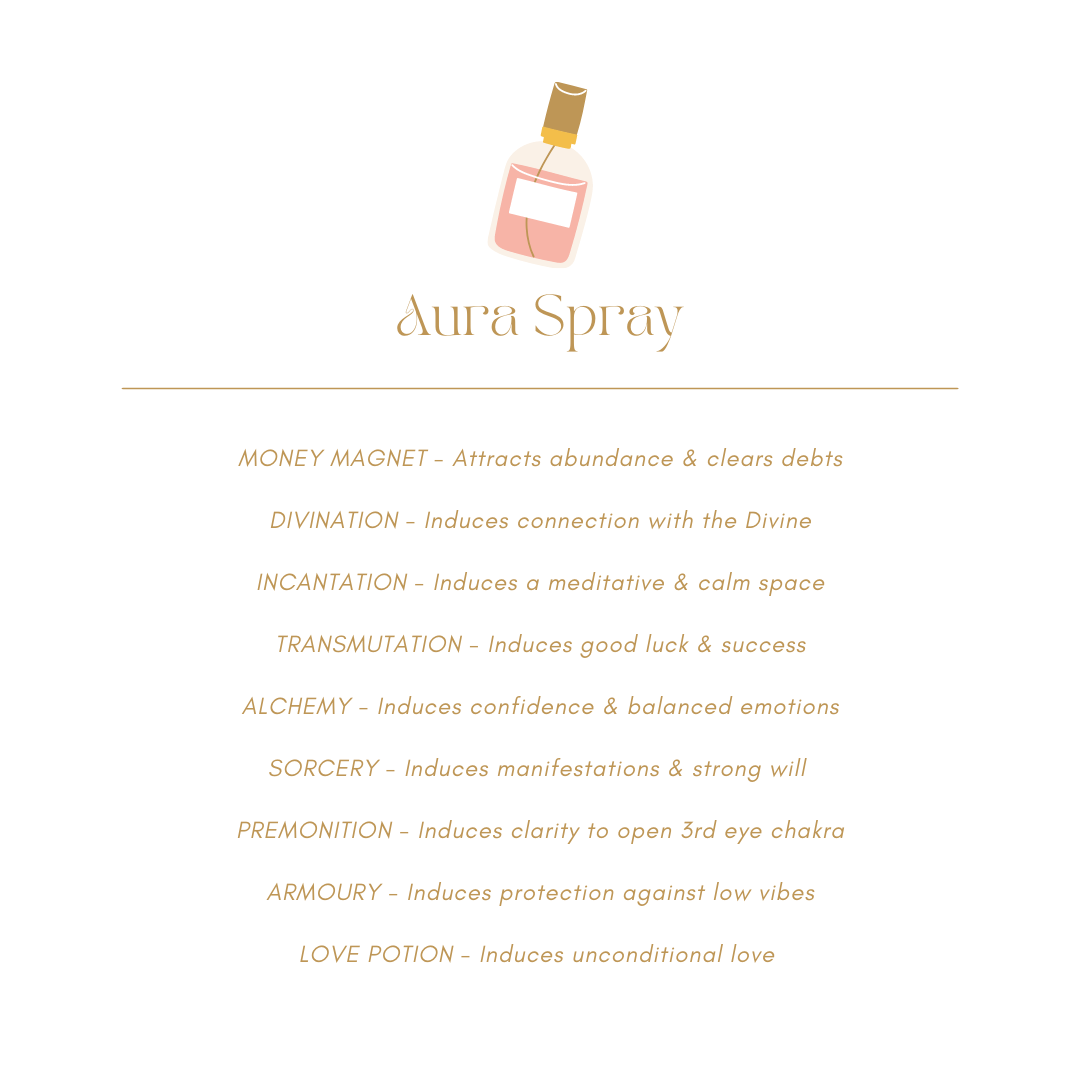 Aura Spray

MONEY MAGNET - Attracts abundance & clears debts

DIVINATION - Induces connection with the Divine

INCANTATION - Induces a meditative & calm space

TRANSMUTATION - Induces good luck & success

ALCHEMY - Induces confidence & balanced emotions

SORCERY - Induces manifestations & strong will

PREMONITION - Induces clarity to open 3rd eye chakra

ARMOURY - Induces protection against low vibes

LOVE POTION - Induces unconditional love